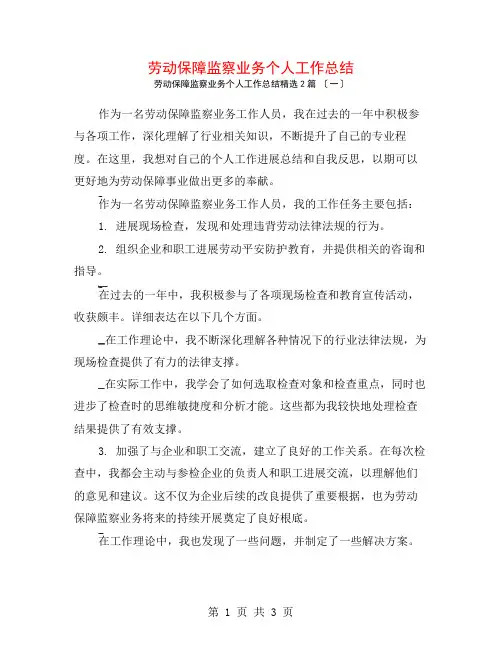 劳动保障监察业务个人工作总结

劳动保障监察业务个人工作总结精选 2 篇 〔一〕

作为一名劳动保障监察业务工作人员，我在过去的一年中积极参与各项工作，深化理解了行业相关知识，不断提升了自己的专业程度。在这里，我想对自己的个人工作进展总结和自我反思，以期可以更好地为劳动保障事业做出更多的奉献。

作为一名劳动保障监察业务工作人员，我的工作任务主要包括：

1. 进展现场检查，发现和处理违背劳动法律法规的行为。

2. 组织企业和职工进展劳动平安防护教育，并提供相关的咨询和指导。

在过去的一年中，我积极参与了各项现场检查和教育宣传活动，收获颇丰。详细表达在以下几个方面。

在工作理论中，我不断深化理解各种情况下的行业法律法规，为现场检查提供了有力的法律支撑。

在实际工作中，我学会了如何选取检查对象和检查重点，同时也进步了检查时的思维敏捷度和分析才能。这些都为我较快地处理检查结果提供了有效支撑。

3. 加强了与企业和职工交流，建立了良好的工作关系。在每次检查中，我都会主动与参检企业的负责人和职工进展交流，以理解他们的意见和建议。这不仅为企业后续的改良提供了重要根据，也为劳动保障监察业务将来的持续开展奠定了良好根底。

在工作理论中，我也发现了一些问题，并制定了一些解决方案。

第 1 页 共 3 页